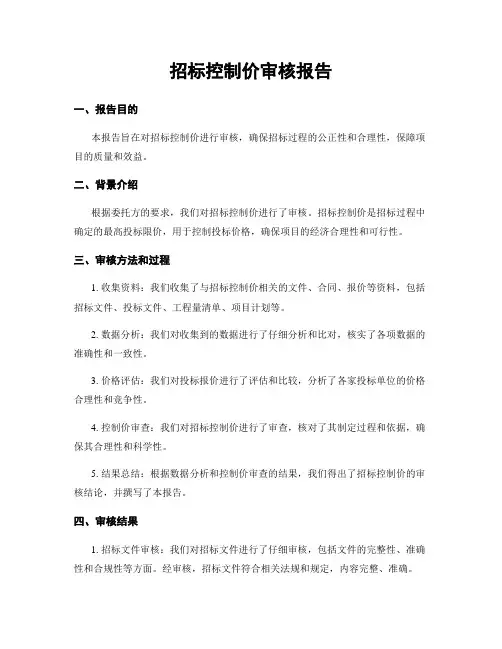 招标控制价审核报告

一、报告目的

本报告旨在对招标控制价进行审核，确保招标过程的公正性和合理性，保障项目的质量和效益。

二、背景介绍

根据委托方的要求，我们对招标控制价进行了审核。招标控制价是招标过程中确定的最高投标限价，用于控制投标价格，确保项目的经济合理性和可行性。

三、审核方法和过程

1. 收集资料：我们收集了与招标控制价相关的文件、合同、报价等资料，包括招标文件、投标文件、工程量清单、项目计划等。

2. 数据分析：我们对收集到的数据进行了仔细分析和比对，核实了各项数据的准确性和一致性。

3. 价格评估：我们对投标报价进行了评估和比较，分析了各家投标单位的价格合理性和竞争性。

4. 控制价审查：我们对招标控制价进行了审查，核对了其制定过程和依据，确保其合理性和科学性。

5. 结果总结：根据数据分析和控制价审查的结果，我们得出了招标控制价的审核结论，并撰写了本报告。

四、审核结果

1. 招标文件审核：我们对招标文件进行了仔细审核，包括文件的完整性、准确性和合规性等方面。经审核，招标文件符合相关法规和规定，内容完整、准确。